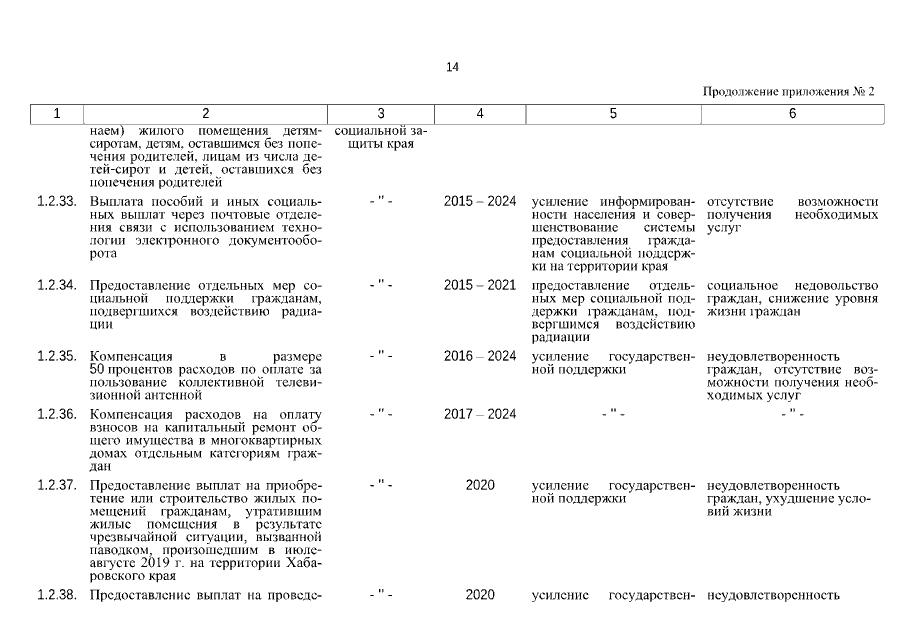 14

Продолжение приложения № 2

| 1 | 2 | 3 | 4 | 5 | 6 |
|---|---|---|---|---|---|
| | наем) жилого помещения детям-сиротам, детям, оставшимся без попечения родителей, лицам из числа детей-сирот и детей, оставшихся без попечения родителей | социальной защиты края | | | |
| 1.2.33. | Выплата пособий и иных социальных выплат через почтовые отделения связи с использованием технологии электронного документооборота | - " - | 2015 – 2024 | усиление информированности населения и совершенствование системы предоставления гражданам социальной поддержки на территории края | отсутствие возможности получения необходимых услуг |
| 1.2.34. | Предоставление отдельных мер социальной поддержки гражданам, подвергшихся воздействию радиации | - " - | 2015 – 2021 | предоставление отдельных мер социальной поддержки гражданам, подвергшимся воздействию радиации | социальное недовольство граждан, снижение уровня жизни граждан |
| 1.2.35. | Компенсация в размере 50 процентов расходов по оплате за пользование коллективной телевизионной антенной | - " - | 2016 – 2024 | усиление государственной поддержки | неудовлетворенность граждан, отсутствие возможности получения необходимых услуг |
| 1.2.36. | Компенсация расходов на оплату взносов на капитальный ремонт общего имущества в многоквартирных домах отдельным категориям граждан | - " - | 2017 – 2024 | - " - | - " - |
| 1.2.37. | Предоставление выплат на приобретение или строительство жилых помещений гражданам, утратившим жилые помещения в результате чрезвычайной ситуации, вызванной паводком, произошедшим в июле-августе 2019 г. на территории Хабаровского края | - " - | 2020 | усиление государственной поддержки | неудовлетворенность граждан, ухудшение условий жизни |
| 1.2.38. | Предоставление выплат на проведе- | - " - | 2020 | усиление государствен- | неудовлетворенность |